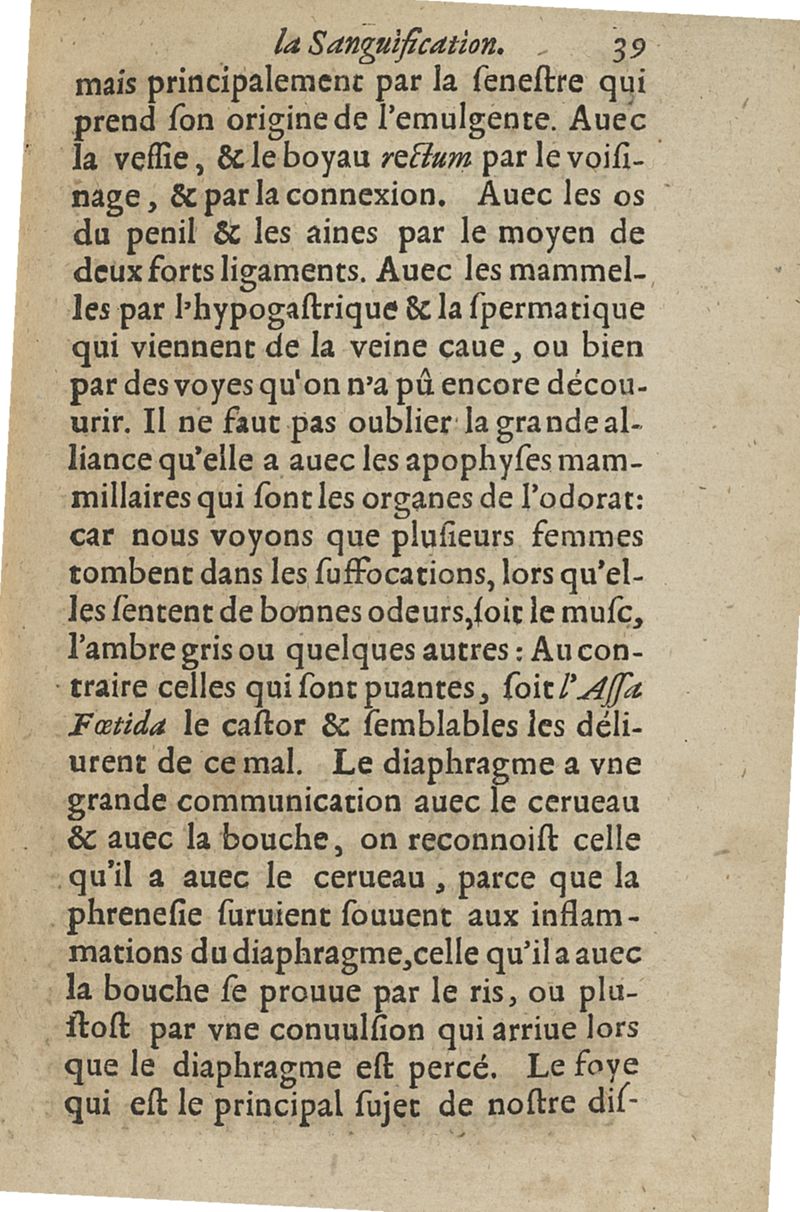 la Sanguification. 39

mais principalement par la ſeneſtre qui prend ſon origine de l'emulgente. Auec la veſſie, & le boyau rectum par le voiſinage, & par la connexion. Auec les os du penil & les aines par le moyen de deux forts ligaments. Auec les mammelles par l'hypogaſtrique & la ſpermatique qui viennent de la veine caue, ou bien par des voyes qu'on n'a pû encore découurir. Il ne faut pas oublier la grande alliance qu'elle a auec les apophyſes mammillaires qui ſont les organes de l'odorat: car nous voyons que pluſieurs femmes tombent dans les ſuffocations, lors qu'elles ſentent de bonnes odeurs, ſoit le muſc, l'ambre gris ou quelques autres: Au contraire celles qui ſont puantes, ſoit l'Aſſa Fœtida le caſtor & ſemblables les déliurent de ce mal. Le diaphragme a vne grande communication auec le cerueau & auec la bouche, on reconnoiſt celle qu'il a auec le cerueau, parce que la phreneſie ſuruient ſouuent aux inflammations du diaphragme, celle qu'il a auec la bouche ſe prouue par le ris, ou pluſtoſt par vne conuulſion qui arriue lors que le diaphragme eſt percé. Le foye qui eſt le principal ſujet de noſtre diſ-